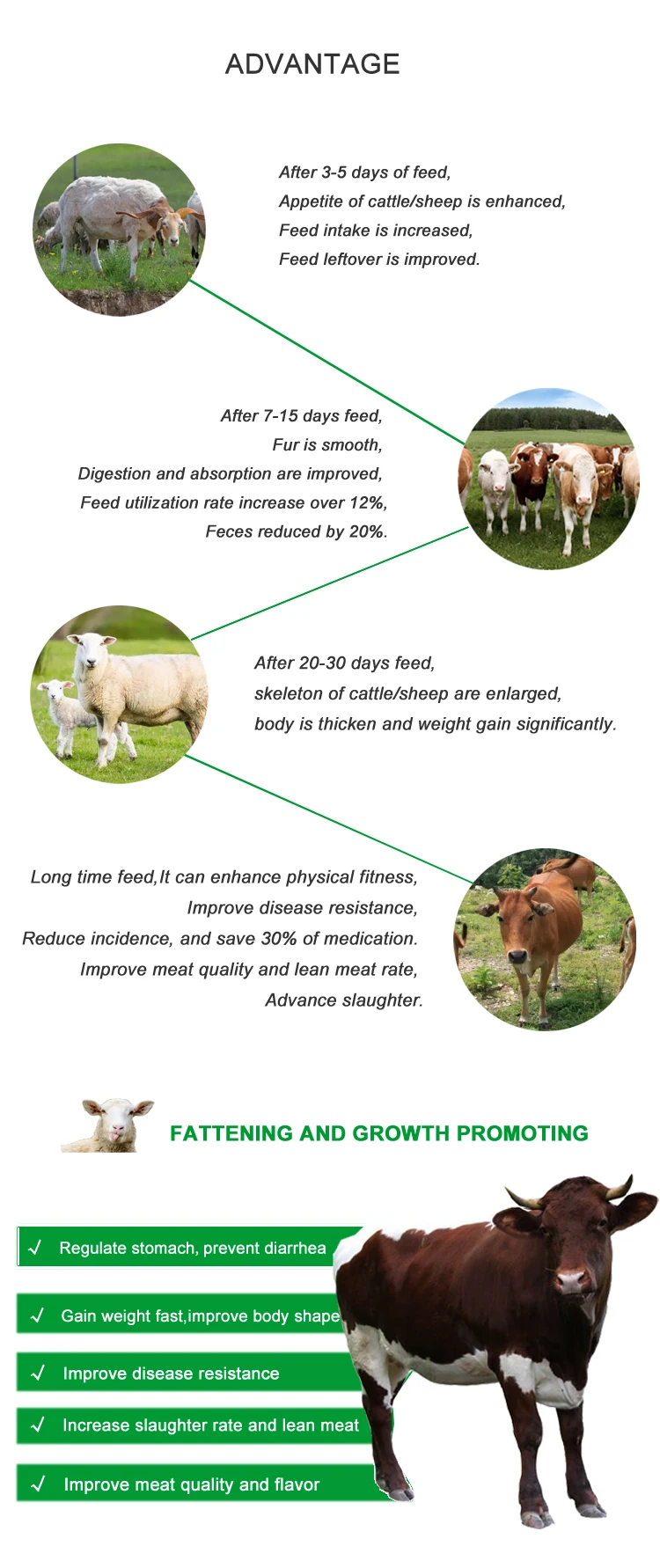 ADVANTAGE

After 3-5 days of feed,
Appetite of cattle/sheep is enhanced,
Feed intake is increased,
Feed leftover is improved.

After 7-15 days feed,
Fur is smooth,
Digestion and absorption are improved,
Feed utilization rate increase over 12%,
Feces reduced by 20%.

After 20-30 days feed,
skeleton of cattle/sheep are enlarged,
body is thicken and weight gain significantly.

Long time feed,It can enhance physical fitness,
Improve disease resistance,
Reduce incidence, and save 30% of medication.
Improve meat quality and lean meat rate,
Advance slaughter.

FATTENING AND GROWTH PROMOTING

√ Regulate stomach, prevent diarrhea

√ Gain weight fast,improve body shape

√ Improve disease resistance

√ Increase slaughter rate and lean meat

√ Improve meat quality and flavor